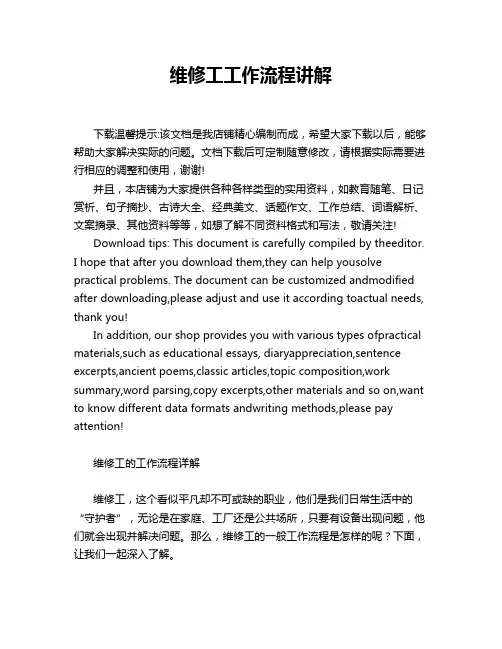 维修工工作流程讲解

下载温馨提示:该文档是我店铺精心编制而成，希望大家下载以后，能够帮助大家解决实际的问题。文档下载后可定制随意修改，请根据实际需要进行相应的调整和使用，谢谢!

并且，本店铺为大家提供各种各样类型的实用资料，如教育随笔、日记赏析、句子摘抄、古诗大全、经典美文、话题作文、工作总结、词语解析、文案摘录、其他资料等等，如想了解不同资料格式和写法，敬请关注!

Download tips: This document is carefully compiled by theeditor. I hope that after you download them,they can help yousolve practical problems. The document can be customized andmodified after downloading,please adjust and use it according toactual needs, thank you!

In addition, our shop provides you with various types ofpractical materials,such as educational essays, diaryappreciation,sentence excerpts,ancient poems,classic articles,topic composition,work summary,word parsing,copy excerpts,other materials and so on,want to know different data formats andwriting methods,please pay attention!

维修工的工作流程详解

维修工，这个看似平凡却不可或缺的职业，他们是我们日常生活中的“守护者”，无论是在家庭、工厂还是公共场所，只要有设备出现问题，他们就会出现并解决问题。那么，维修工的一般工作流程是怎样的呢？下面，让我们一起深入了解。